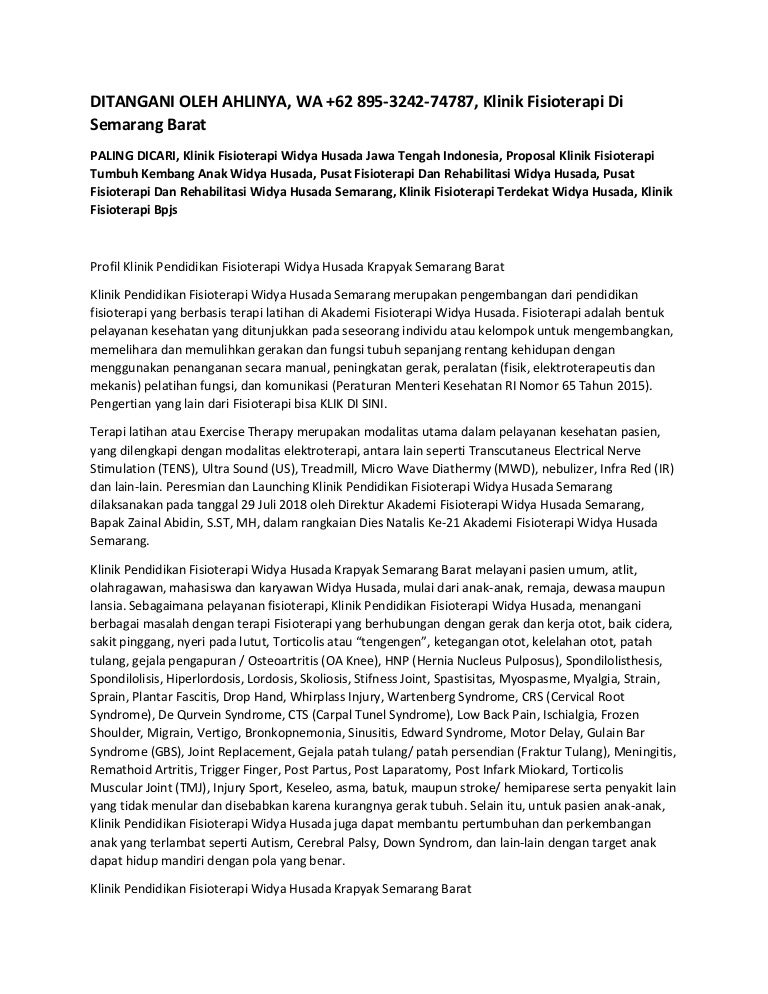 DITANGANI OLEH AHLINYA, WA +62 895-3242-74787, Klinik Fisioterapi Di Semarang Barat

PALING DICARI, Klinik Fisioterapi Widya Husada Jawa Tengah Indonesia, Proposal Klinik Fisioterapi Tumbuh Kembang Anak Widya Husada, Pusat Fisioterapi Dan Rehabilitasi Widya Husada, Pusat Fisioterapi Dan Rehabilitasi Widya Husada Semarang, Klinik Fisioterapi Terdekat Widya Husada, Klinik Fisioterapi Bpjs

Profil Klinik Pendidikan Fisioterapi Widya Husada Krapyak Semarang Barat

Klinik Pendidikan Fisioterapi Widya Husada Semarang merupakan pengembangan dari pendidikan fisioterapi yang berbasis terapi latihan di Akademi Fisioterapi Widya Husada. Fisioterapi adalah bentuk pelayanan kesehatan yang ditunjukkan pada seseorang individu atau kelompok untuk mengembangkan, memelihara dan memulihkan gerakan dan fungsi tubuh sepanjang rentang kehidupan dengan menggunakan penanganan secara manual, peningkatan gerak, peralatan (fisik, elektroterapeutis dan mekanis) pelatihan fungsi, dan komunikasi (Peraturan Menteri Kesehatan RI Nomor 65 Tahun 2015). Pengertian yang lain dari Fisioterapi bisa KLIK DI SINI.

Terapi latihan atau Exercise Therapy merupakan modalitas utama dalam pelayanan kesehatan pasien, yang dilengkapi dengan modalitas elektroterapi, antara lain seperti Transcutaneus Electrical Nerve Stimulation (TENS), Ultra Sound (US), Treadmill, Micro Wave Diathermy (MWD), nebulizer, Infra Red (IR) dan lain-lain. Peresmian dan Launching Klinik Pendidikan Fisioterapi Widya Husada Semarang dilaksanakan pada tanggal 29 Juli 2018 oleh Direktur Akademi Fisioterapi Widya Husada Semarang, Bapak Zainal Abidin, S.ST, MH, dalam rangkaian Dies Natalis Ke-21 Akademi Fisioterapi Widya Husada Semarang.

Klinik Pendidikan Fisioterapi Widya Husada Krapyak Semarang Barat melayani pasien umum, atlit, olahragawan, mahasiswa dan karyawan Widya Husada, mulai dari anak-anak, remaja, dewasa maupun lansia. Sebagaimana pelayanan fisioterapi, Klinik Pendidikan Fisioterapi Widya Husada, menangani berbagai masalah dengan terapi Fisioterapi yang berhubungan dengan gerak dan kerja otot, baik cidera, sakit pinggang, nyeri pada lutut, Torticolis atau "tengengen", ketegangan otot, kelelahan otot, patah tulang, gejala pengapuran / Osteoartritis (OA Knee), HNP (Hernia Nucleus Pulposus), Spondilolisthesis, Spondilolisis, Hiperlordosis, Lordosis, Skoliosis, Stifness Joint, Spastisitas, Myospasme, Myalgia, Strain, Sprain, Plantar Fascitis, Drop Hand, Whirplass Injury, Wartenberg Syndrome, CRS (Cervical Root Syndrome), De Qurvein Syndrome, CTS (Carpal Tunel Syndrome), Low Back Pain, Ischialgia, Frozen Shoulder, Migrain, Vertigo, Bronkopnemonia, Sinusitis, Edward Syndrome, Motor Delay, Gulain Bar Syndrome (GBS), Joint Replacement, Gejala patah tulang/ patah persendian (Fraktur Tulang), Meningitis, Remathoid Artritis, Trigger Finger, Post Partus, Post Laparatomy, Post Infark Miokard, Torticolis Muscular Joint (TMJ), Injury Sport, Keseleo, asma, batuk, maupun stroke/ hemiparese serta penyakit lain yang tidak menular dan disebabkan karena kurangnya gerak tubuh. Selain itu, untuk pasien anak-anak, Klinik Pendidikan Fisioterapi Widya Husada juga dapat membantu pertumbuhan dan perkembangan anak yang terlambat seperti Autism, Cerebral Palsy, Down Syndrom, dan lain-lain dengan target anak dapat hidup mandiri dengan pola yang benar.

Klinik Pendidikan Fisioterapi Widya Husada Krapyak Semarang Barat